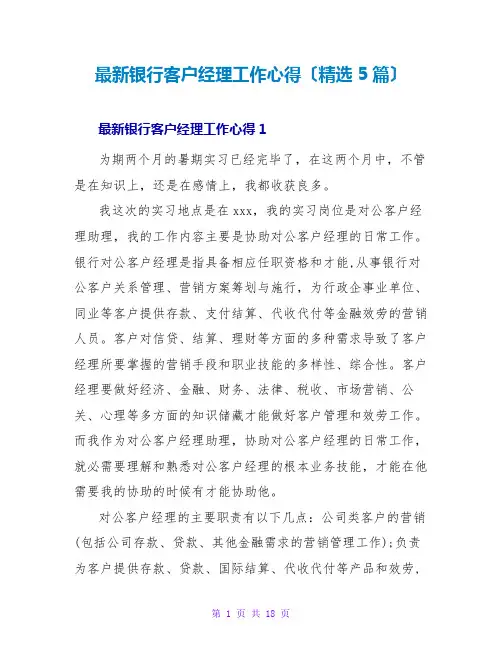 最新银行客户经理工作心得〔精选5篇〕

最新银行客户经理工作心得1

为期两个月的暑期实习已经完毕了，在这两个月中，不管是在知识上，还是在感情上，我都收获良多。

我这次的实习地点是在xxx，我的实习岗位是对公客户经理助理，我的工作内容主要是协助对公客户经理的日常工作。银行对公客户经理是指具备相应任职资格和才能,从事银行对公客户关系管理、营销方案筹划与施行，为行政企事业单位、同业等客户提供存款、支付结算、代收代付等金融效劳的营销人员。客户对信贷、结算、理财等方面的多种需求导致了客户经理所要掌握的营销手段和职业技能的多样性、综合性。客户经理要做好经济、金融、财务、法律、税收、市场营销、公关、心理等多方面的知识储藏才能做好客户管理和效劳工作。而我作为对公客户经理助理，协助对公客户经理的日常工作，就必需要理解和熟悉对公客户经理的根本业务技能，才能在他需要我的协助的时候有才能协助他。

对公客户经理的主要职责有以下几点：公司类客户的营销(包括公司存款、贷款、其他金融需求的营销管理工作)；负责为客户提供存款、贷款、国际结算、代收代付等产品和效劳，

第 1 页 共 18 页